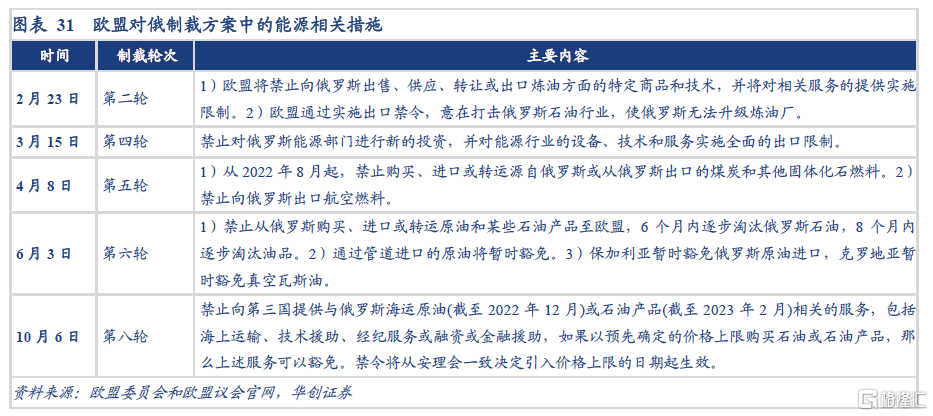 图表 31　欧盟对俄制裁方案中的能源相关措施

| 时间 | 制裁轮次 | 主要内容 |
|---|---|---|
| 2 月 23 日 | 第二轮 | 1）欧盟将禁止向俄罗斯出售、供应、转让或出口炼油方面的特定商品和技术，并将对相关服务的提供实施限制。2）欧盟通过实施出口禁令，意在打击俄罗斯石油行业，使俄罗斯无法升级炼油厂。 |
| 3 月 15 日 | 第四轮 | 禁止对俄罗斯能源部门进行新的投资，并对能源行业的设备、技术和服务实施全面的出口限制。 |
| 4 月 8 日 | 第五轮 | 1）从 2022 年 8 月起，禁止购买、进口或转运源自俄罗斯或从俄罗斯出口的煤炭和其他固体化石燃料。2）禁止向俄罗斯出口航空燃料。 |
| 6 月 3 日 | 第六轮 | 1）禁止从俄罗斯购买、进口或转运原油和某些石油产品至欧盟，6 个月内逐步淘汰俄罗斯石油，8 个月内逐步淘汰油品。2）通过管道进口的原油将暂时豁免。3）保加利亚暂时豁免俄罗斯原油进口，克罗地亚暂时豁免真空瓦斯油。 |
| 10 月 6 日 | 第八轮 | 禁止向第三国提供与俄罗斯海运原油(截至 2022 年 12 月)或石油产品(截至 2023 年 2 月)相关的服务，包括海上运输、技术援助、经纪服务或融资或金融援助，如果以预先确定的价格上限购买石油或石油产品，那么上述服务可以豁免。禁令将从安理会一致决定引入价格上限的日期起生效。 |

资料来源：欧盟委员会和欧盟议会官网，华创证券

格隆汇